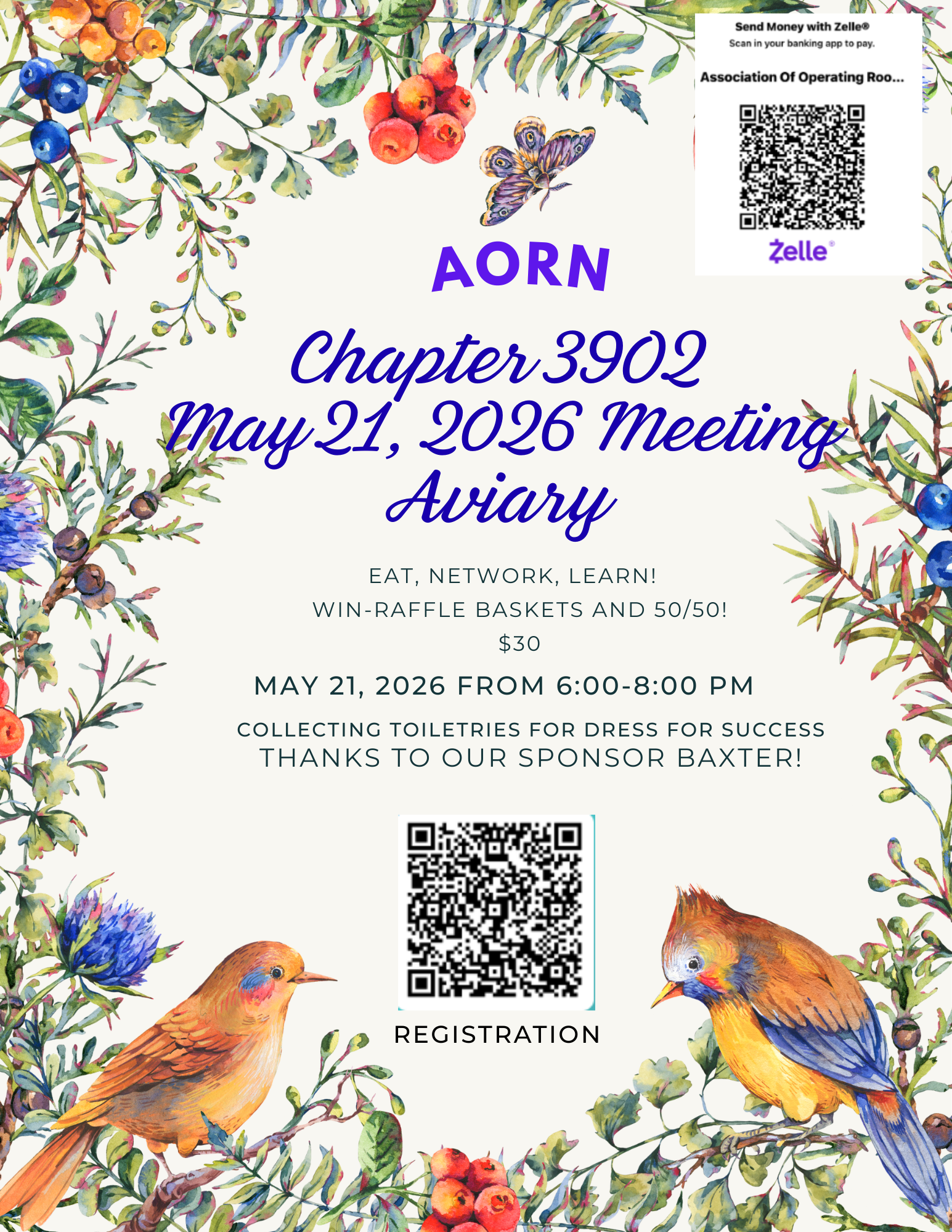 Send Money with Zelle®
Scan in your banking app to pay.

Association Of Operating Roo...

Zelle®

AORN

Chapter 3902
May 21, 2026 Meeting
Aviary

EAT, NETWORK, LEARN!
WIN-RAFFLE BASKETS AND 50/50!
$30

MAY 21, 2026 FROM 6:00-8:00 PM

COLLECTING TOILETRIES FOR DRESS FOR SUCCESS
THANKS TO OUR SPONSOR BAXTER!

REGISTRATION